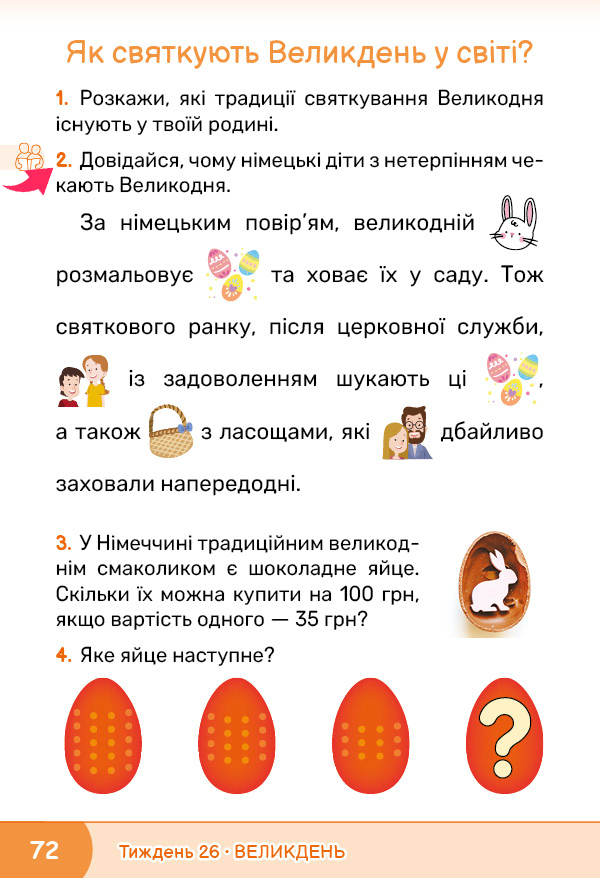 Як святкують Великдень у світі?

1. Розкажи, які традиції святкування Великодня існують у твоїй родині.

2. Довідайся, чому німецькі діти з нетерпінням чекають Великодня.

За німецьким повір'ям, великодній розмальовує та ховає їх у саду. Тож святкового ранку, після церковної служби, із задоволенням шукають ці , а також з ласощами, які дбайливо заховали напередодні.

3. У Німеччині традиційним великоднім смаколиком є шоколадне яйце. Скільки їх можна купити на 100 грн, якщо вартість одного — 35 грн?

4. Яке яйце наступне?

?

72 Тиждень 26 · ВЕЛИКДЕНЬ